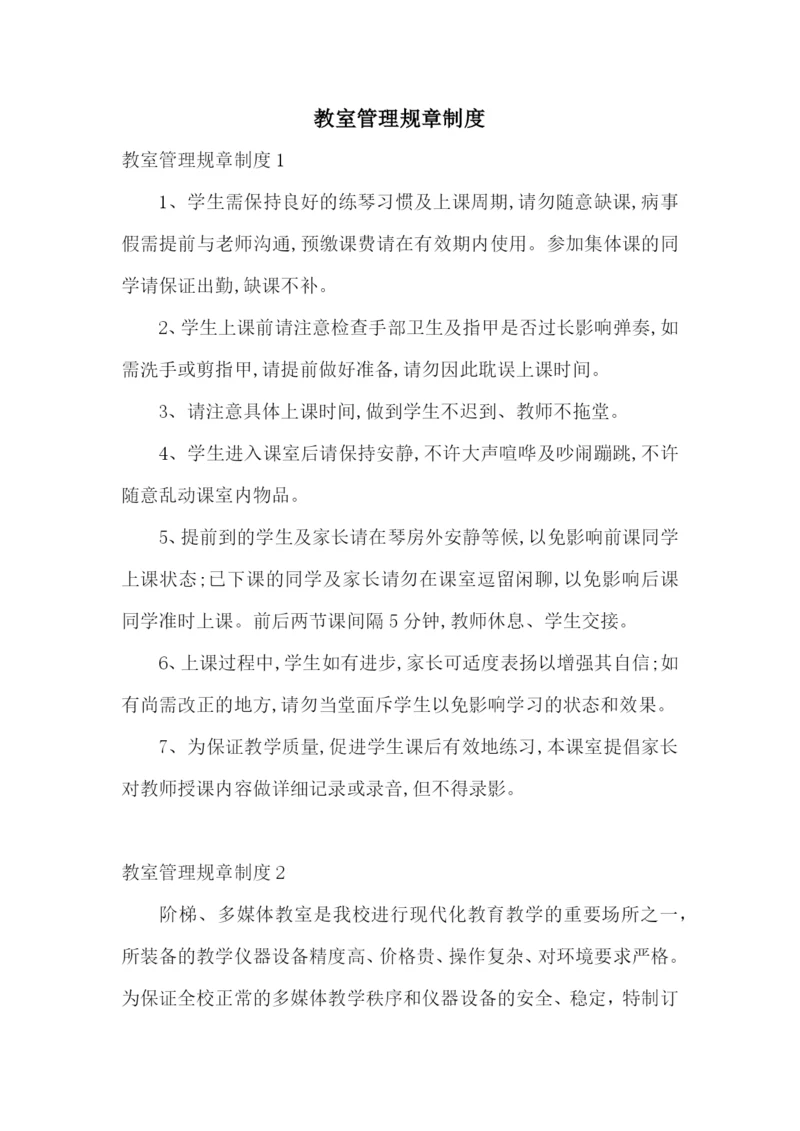 教室管理规章制度

教室管理规章制度1

1、学生需保持良好的练琴习惯及上课周期,请勿随意缺课,病事假需提前与老师沟通,预缴课费请在有效期内使用。参加集体课的同学请保证出勤,缺课不补。

2、学生上课前请注意检查手部卫生及指甲是否过长影响弹奏,如需洗手或剪指甲,请提前做好准备,请勿因此耽误上课时间。

3、请注意具体上课时间,做到学生不迟到、教师不拖堂。

4、学生进入课室后请保持安静,不许大声喧哗及吵闹蹦跳,不许随意乱动课室内物品。

5、提前到的学生及家长请在琴房外安静等候,以免影响前课同学上课状态;已下课的同学及家长请勿在课室逗留闲聊,以免影响后课同学准时上课。前后两节课间隔5分钟,教师休息、学生交接。

6、上课过程中,学生如有进步,家长可适度表扬以增强其自信;如有尚需改正的地方,请勿当堂面斥学生以免影响学习的状态和效果。

7、为保证教学质量,促进学生课后有效地练习,本课室提倡家长对教师授课内容做详细记录或录音,但不得录影。

教室管理规章制度2

阶梯、多媒体教室是我校进行现代化教育教学的重要场所之一,所装备的教学仪器设备精度高、价格贵、操作复杂、对环境要求严格。为保证全校正常的多媒体教学秩序和仪器设备的安全、稳定,特制订